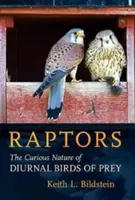 RAPTORS

The Curious Nature of
DIURNAL BIRDS OF PREY

Keith L. Bildstein